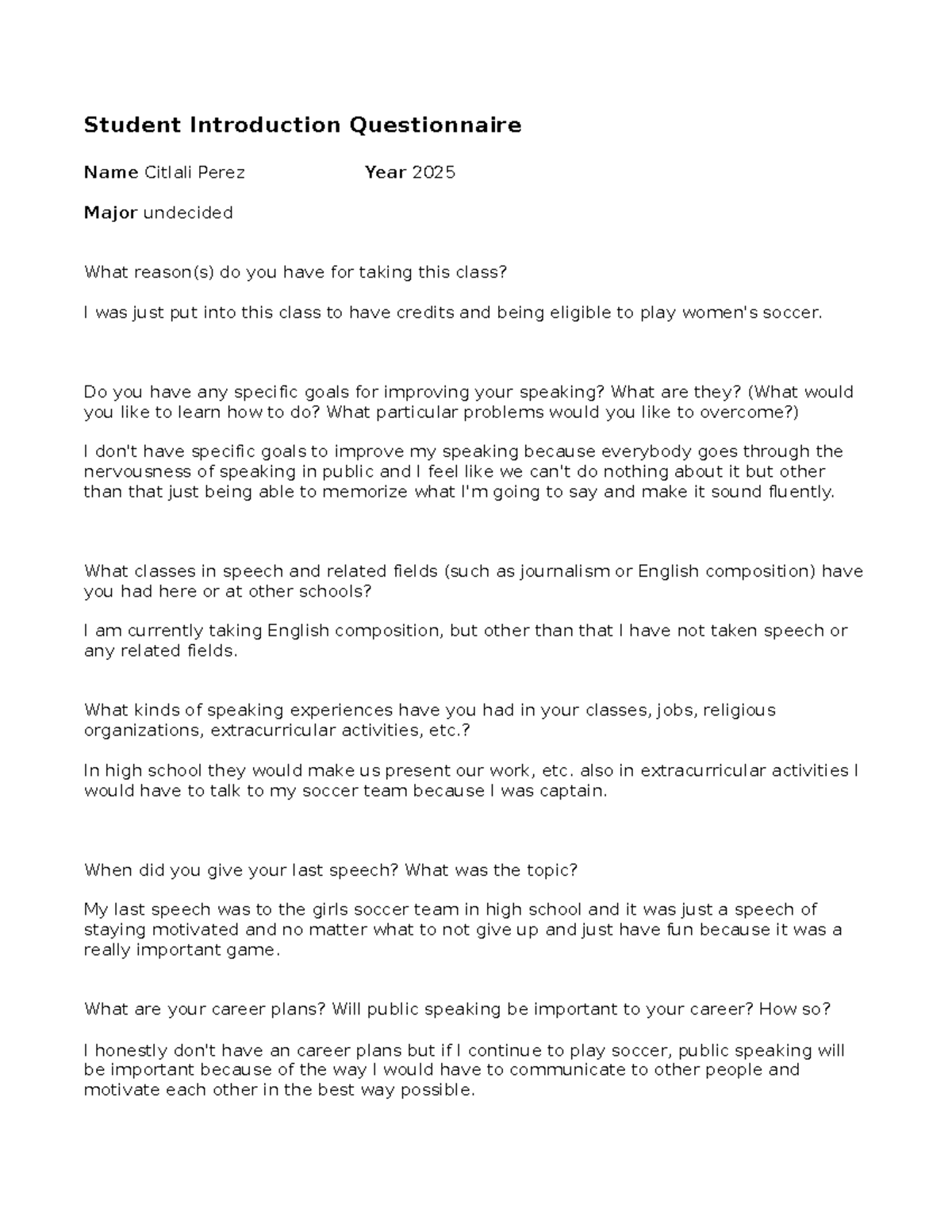 Student Introduction Questionnaire

Name Citlali Perez Year 2025

Major undecided

What reason(s) do you have for taking this class?

I was just put into this class to have credits and being eligible to play women's soccer.

Do you have any specific goals for improving your speaking? What are they? (What would you like to learn how to do? What particular problems would you like to overcome?)

I don't have specific goals to improve my speaking because everybody goes through the nervousness of speaking in public and I feel like we can't do nothing about it but other than that just being able to memorize what I'm going to say and make it sound fluently.

What classes in speech and related fields (such as journalism or English composition) have you had here or at other schools?

I am currently taking English composition, but other than that I have not taken speech or any related fields.

What kinds of speaking experiences have you had in your classes, jobs, religious organizations, extracurricular activities, etc.?

In high school they would make us present our work, etc. also in extracurricular activities I would have to talk to my soccer team because I was captain.

When did you give your last speech? What was the topic?

My last speech was to the girls soccer team in high school and it was just a speech of staying motivated and no matter what to not give up and just have fun because it was a really important game.

What are your career plans? Will public speaking be important to your career? How so?

I honestly don't have an career plans but if I continue to play soccer, public speaking will be important because of the way I would have to communicate to other people and motivate each other in the best way possible.